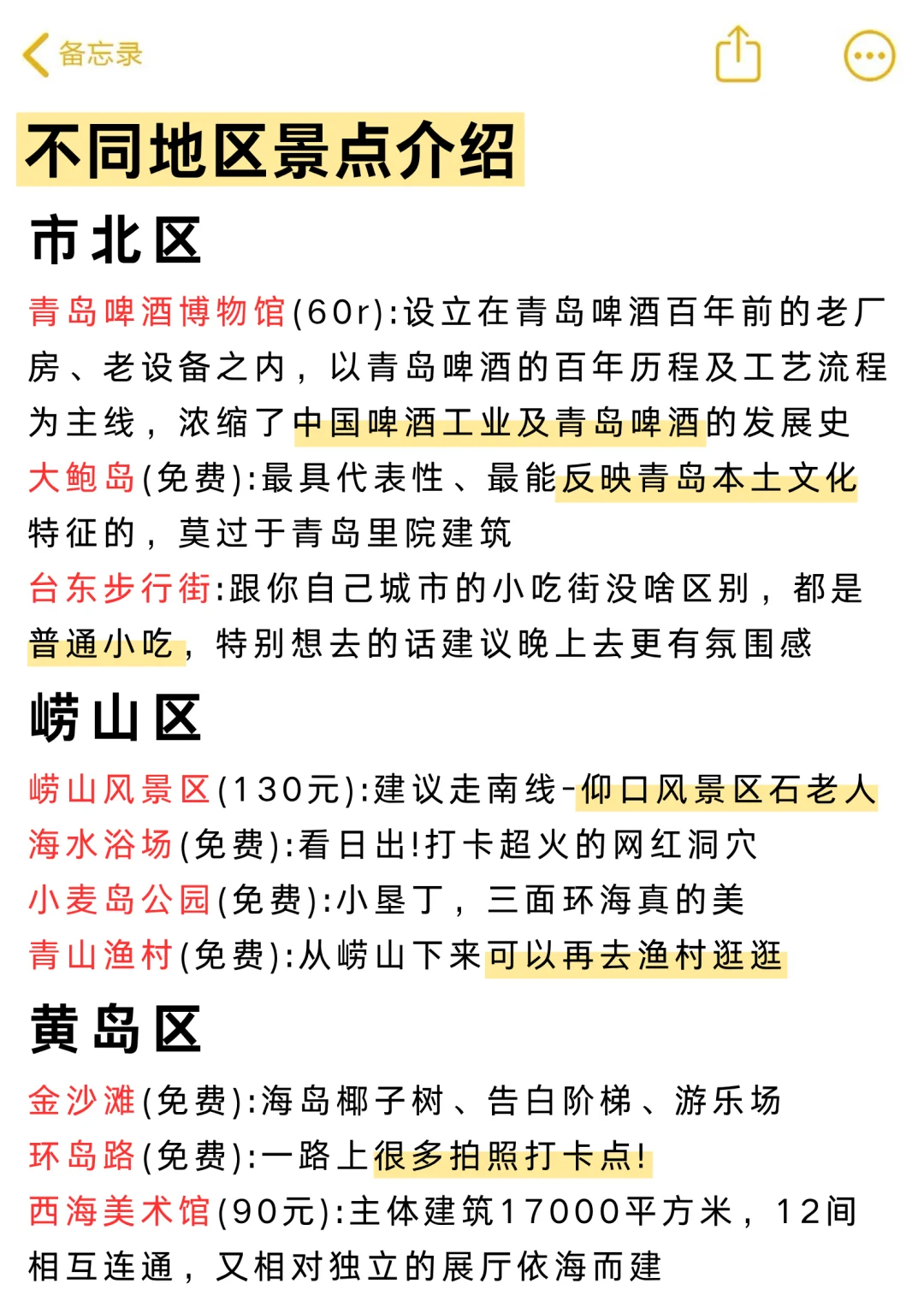 备忘录

不同地区景点介绍

市北区

青岛啤酒博物馆(60r):设立在青岛啤酒百年前的老厂房、老设备之内，以青岛啤酒的百年历程及工艺流程为主线，浓缩了中国啤酒工业及青岛啤酒的发展史

大鲍岛(免费):最具代表性、最能反映青岛本土文化特征的，莫过于青岛里院建筑

台东步行街:跟你自己城市的小吃街没啥区别，都是普通小吃，特别想去的话建议晚上去更有氛围感

崂山区

崂山风景区(130元):建议走南线-仰口风景区石老人

海水浴场(免费):看日出!打卡超火的网红洞穴

小麦岛公园(免费):小垦丁，三面环海真的美

青山渔村(免费):从崂山下来可以再去渔村逛逛

黄岛区

金沙滩(免费):海岛椰子树、告白阶梯、游乐场

环岛路(免费):一路上很多拍照打卡点!

西海美术馆(90元):主体建筑17000平方米，12间相互连通，又相对独立的展厅依海而建